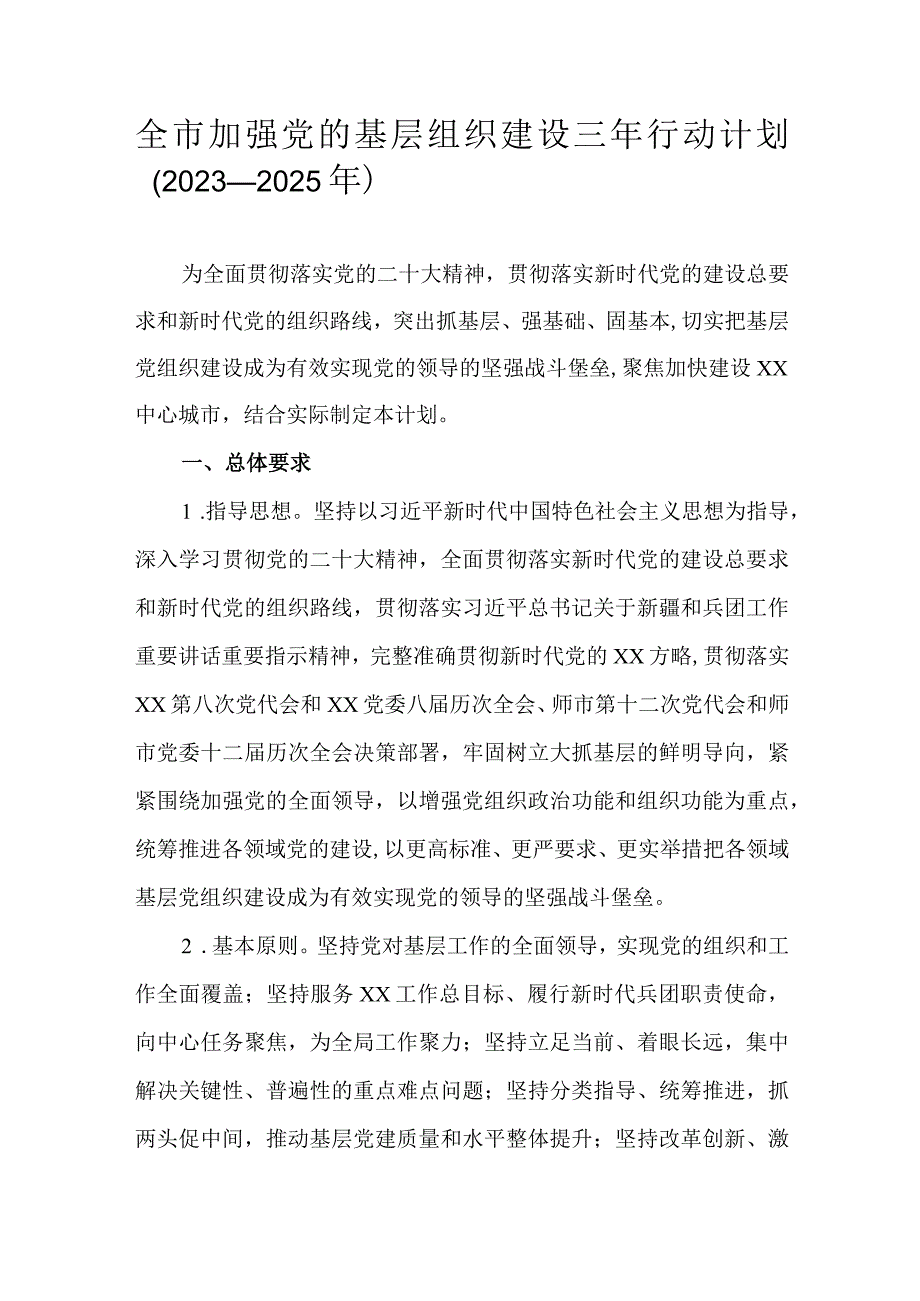 全市加强党的基层组织建设三年行动计划（2023—2025年）

为全面贯彻落实党的二十大精神，贯彻落实新时代党的建设总要求和新时代党的组织路线，突出抓基层、强基础、固基本，切实把基层党组织建设成为有效实现党的领导的坚强战斗堡垒，聚焦加快建设XX中心城市，结合实际制定本计划。

一、总体要求

1.指导思想。坚持以习近平新时代中国特色社会主义思想为指导，深入学习贯彻党的二十大精神，全面贯彻落实新时代党的建设总要求和新时代党的组织路线，贯彻落实习近平总书记关于新疆和兵团工作重要讲话重要指示精神，完整准确贯彻新时代党的XX方略，贯彻落实XX第八次党代会和XX党委八届历次全会、师市第十二次党代会和师市党委十二届历次全会决策部署，牢固树立大抓基层的鲜明导向，紧紧围绕加强党的全面领导，以增强党组织政治功能和组织功能为重点，统筹推进各领域党的建设，以更高标准、更严要求、更实举措把各领域基层党组织建设成为有效实现党的领导的坚强战斗堡垒。

2.基本原则。坚持党对基层工作的全面领导，实现党的组织和工作全面覆盖；坚持服务XX工作总目标、履行新时代兵团职责使命，向中心任务聚焦，为全局工作聚力；坚持立足当前、着眼长远，集中解决关键性、普遍性的重点难点问题；坚持分类指导、统筹推进，抓两头促中间，推动基层党建质量和水平整体提升；坚持改革创新、激